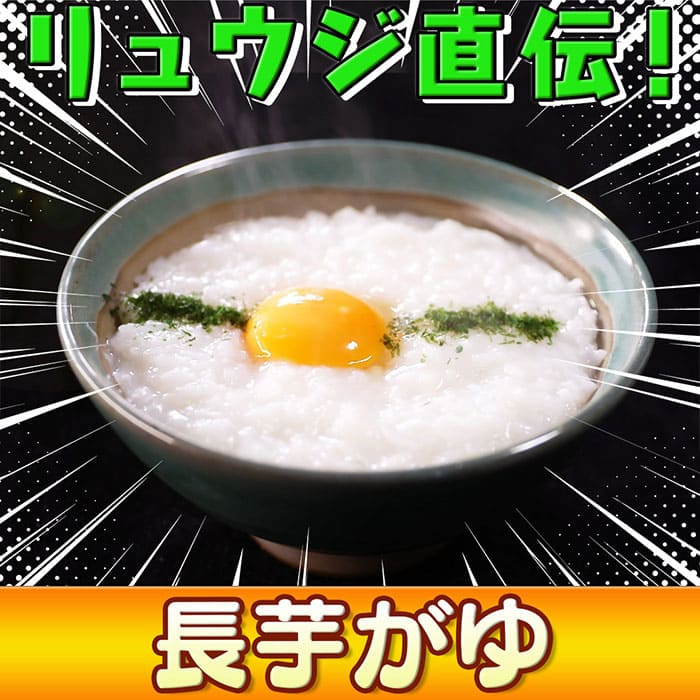 リュウジ直伝!

長芋がゆ